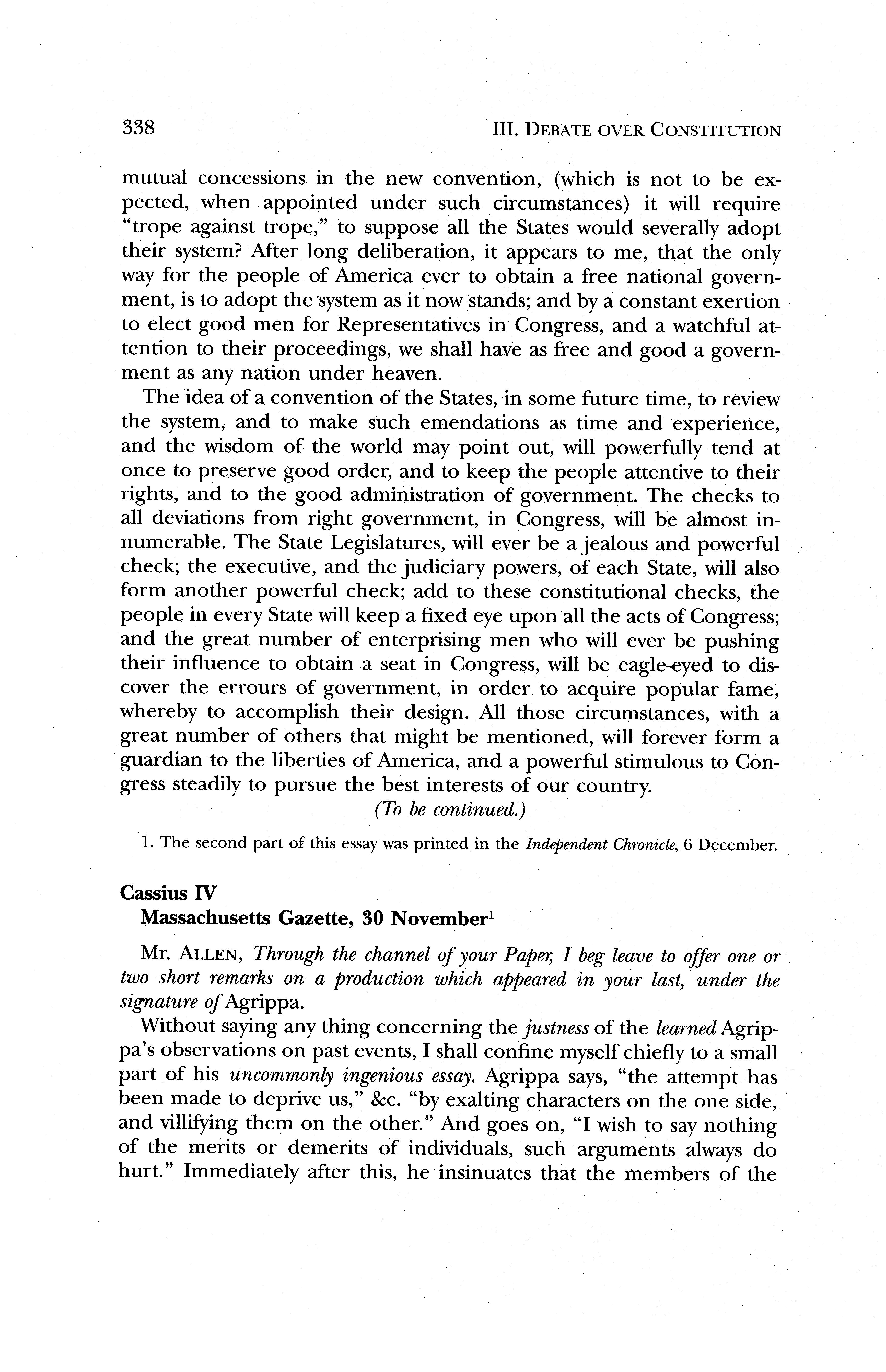 338 III. DEBATE OVER CONSTITUTION

mutual concessions in the new convention, (which is not to be expected, when appointed under such circumstances) it will require "trope against trope," to suppose all the States would severally adopt their system? After long deliberation, it appears to me, that the only way for the people of America ever to obtain a free national government, is to adopt the system as it now stands; and by a constant exertion to elect good men for Representatives in Congress, and a watchful attention to their proceedings, we shall have as free and good a government as any nation under heaven.

The idea of a convention of the States, in some future time, to review the system, and to make such emendations as time and experience, and the wisdom of the world may point out, will powerfully tend at once to preserve good order, and to keep the people attentive to their rights, and to the good administration of government. The checks to all deviations from right government, in Congress, will be almost innumerable. The State Legislatures, will ever be a jealous and powerful check; the executive, and the judiciary powers, of each State, will also form another powerful check; add to these constitutional checks, the people in every State will keep a fixed eye upon all the acts of Congress; and the great number of enterprising men who will ever be pushing their influence to obtain a seat in Congress, will be eagle-eyed to discover the errours of government, in order to acquire popular fame, whereby to accomplish their design. All those circumstances, with a great number of others that might be mentioned, will forever form a guardian to the liberties of America, and a powerful stimulous to Congress steadily to pursue the best interests of our country.

(To be continued.)

1. The second part of this essay was printed in the Independent Chronicle, 6 December.

Cassius IV
Massachusetts Gazette, 30 November$^1$

Mr. ALLEN, Through the channel of your Paper, I beg leave to offer one or two short remarks on a production which appeared in your last, under the signature of Agrippa.

Without saying any thing concerning the justness of the learned Agrippa's observations on past events, I shall confine myself chiefly to a small part of his uncommonly ingenious essay. Agrippa says, "the attempt has been made to deprive us," &c. "by exalting characters on the one side, and villifying them on the other." And goes on, "I wish to say nothing of the merits or demerits of individuals, such arguments always do hurt." Immediately after this, he insinuates that the members of the